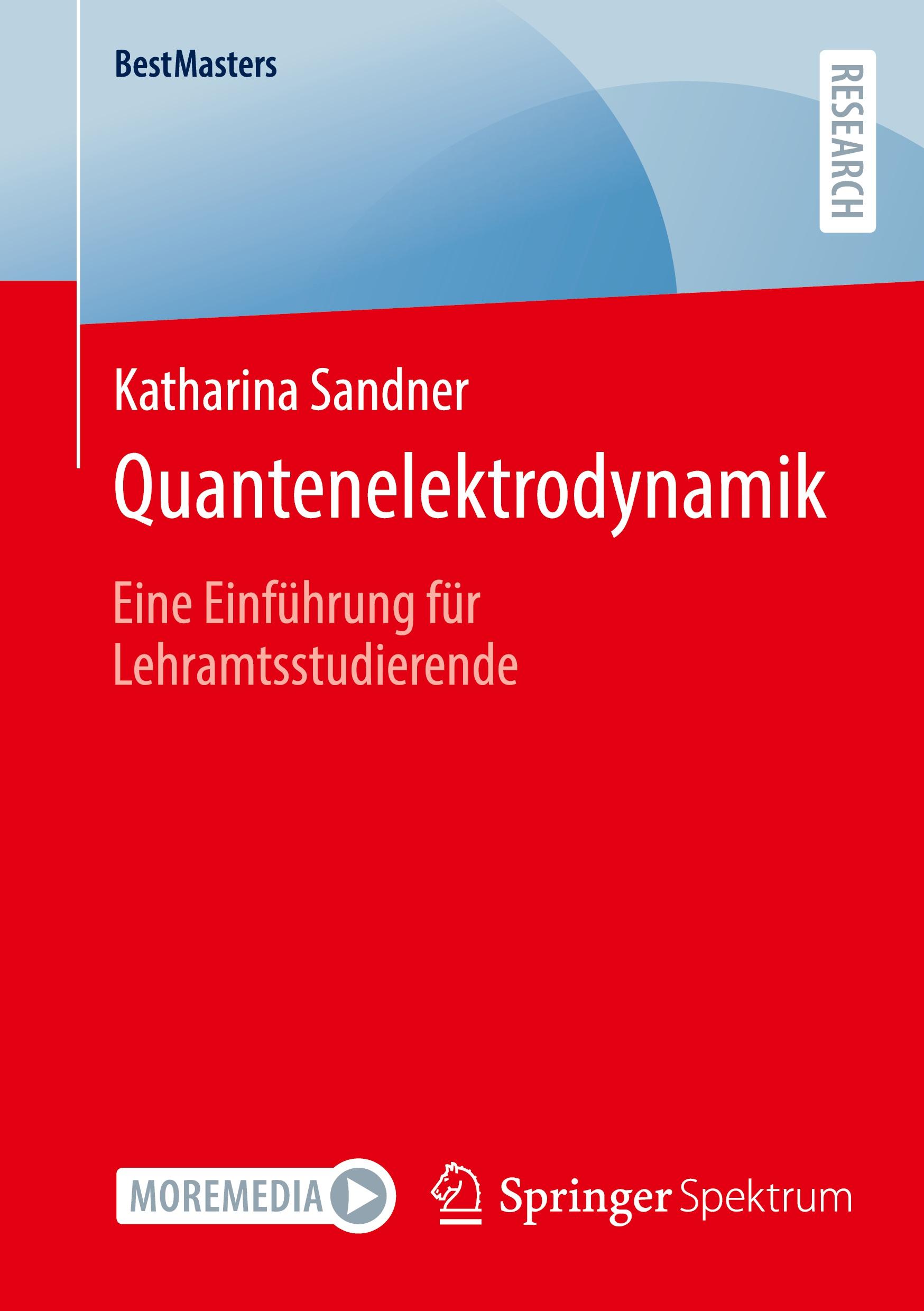 BestMasters

RESEARCH

Katharina Sandner

Quantenelektrodynamik

Eine Einführung für Lehramtsstudierende

MOREMEDIA

Springer Spektrum